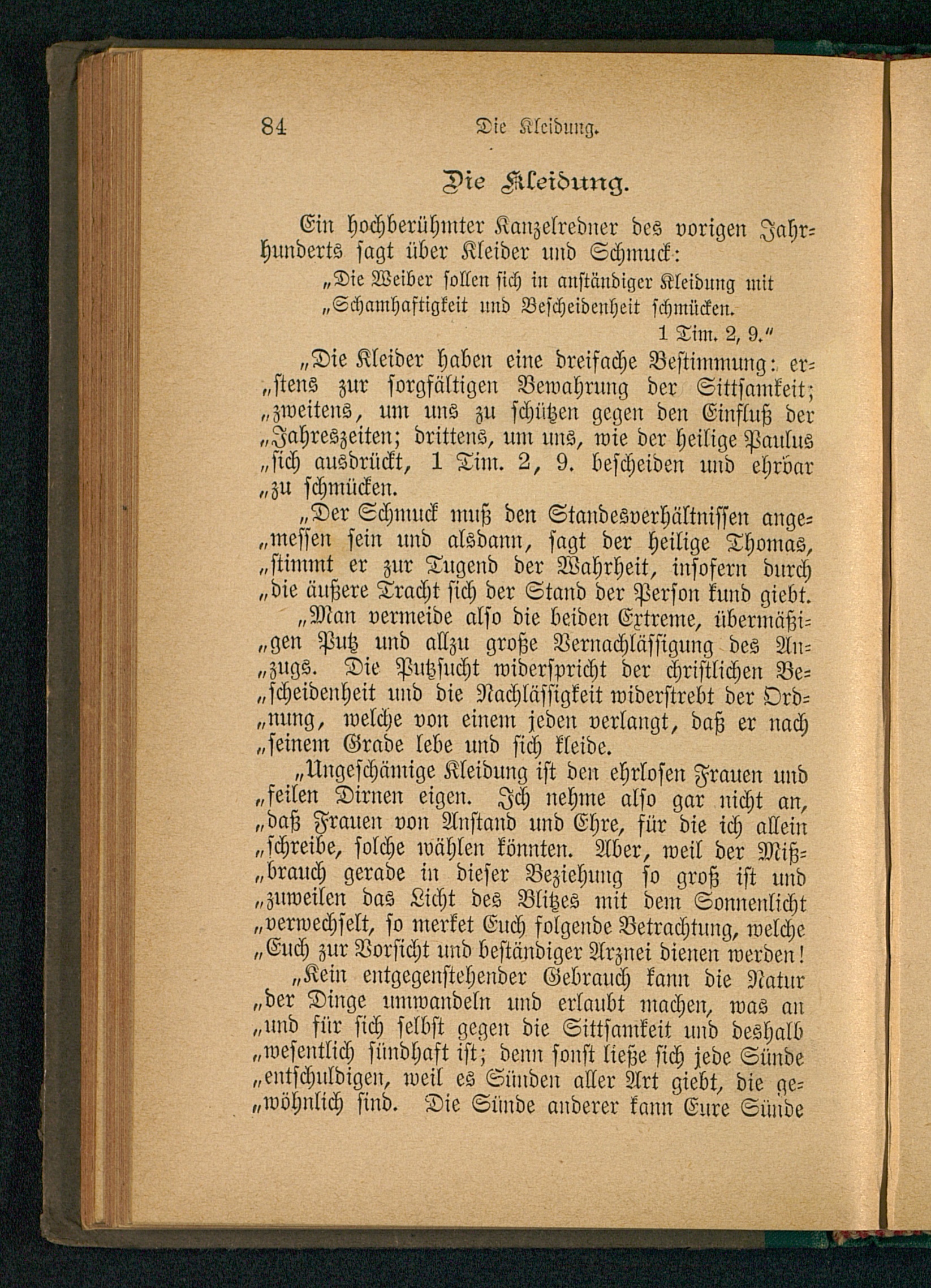 84 Die Kleidung.

Die Kleidung.

Ein hochberühmter Kanzelredner des vorigen Jahrhunderts sagt über Kleider und Schmuck:

„Die Weiber sollen sich in anständiger Kleidung mit „Schamhaftigkeit und Bescheidenheit schmücken.
1 Tim. 2, 9."

„Die Kleider haben eine dreifache Bestimmung: er„stens zur sorgfältigen Bewahrung der Sittsamkeit; „zweitens, um uns zu schützen gegen den Einfluß der „Jahreszeiten; drittens, um uns, wie der heilige Paulus „sich ausdrückt, 1 Tim. 2, 9. bescheiden und ehrbar „zu schmücken.

„Der Schmuck muß den Standesverhältnissen ange„messen sein und alsdann, sagt der heilige Thomas, „stimmt er zur Tugend der Wahrheit, insofern durch „die äußere Tracht sich der Stand der Person kund giebt.

„Man vermeide also die beiden Extreme, übermäßi„gen Putz und allzu große Vernachlässigung des An„zugs. Die Putzsucht widerspricht der christlichen Be„scheidenheit und die Nachlässigkeit widerstrebt der Ord„nung, welche von einem jeden verlangt, daß er nach „seinem Grade lebe und sich kleide.

„Ungeschämige Kleidung ist den ehrlosen Frauen und „feilen Dirnen eigen. Ich nehme also gar nicht an, „daß Frauen von Anstand und Ehre, für die ich allein „schreibe, solche wählen könnten. Aber, weil der Miß„brauch gerade in dieser Beziehung so groß ist und „zuweilen das Licht des Blitzes mit dem Sonnenlicht „verwechselt, so merket Euch folgende Betrachtung, welche „Euch zur Vorsicht und beständiger Arznei dienen werden!

„Kein entgegenstehender Gebrauch kann die Natur „der Dinge umwandeln und erlaubt machen, was an „und für sich selbst gegen die Sittsamkeit und deshalb „wesentlich sündhaft ist; denn sonst ließe sich jede Sünde „entschuldigen, weil es Sünden aller Art giebt, die ge„wöhnlich sind. Die Sünde anderer kann Eure Sünde